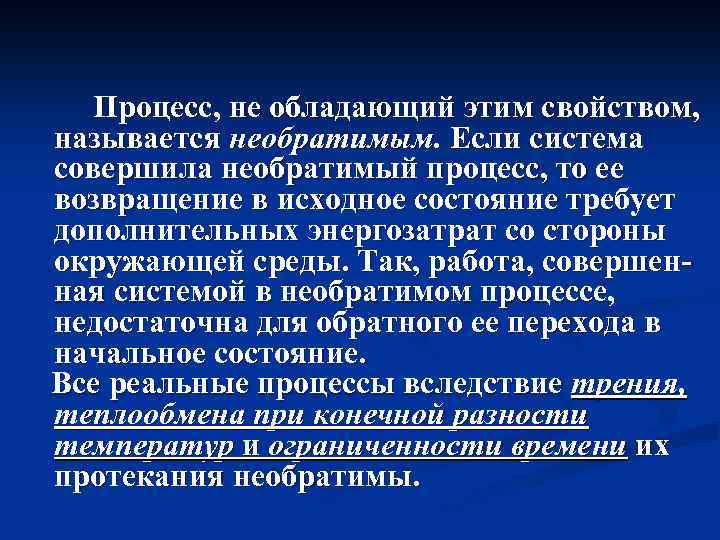 Процесс, не обладающий этим свойством, называется необратимым. Если система совершила необратимый процесс, то ее возвращение в исходное состояние требует дополнительных энергозатрат со стороны окружающей среды. Так, работа, совершенная системой в необратимом процессе, недостаточна для обратного ее перехода в начальное состояние.

Все реальные процессы вследствие трения, теплообмена при конечной разности температур и ограниченности времени их протекания необратимы.